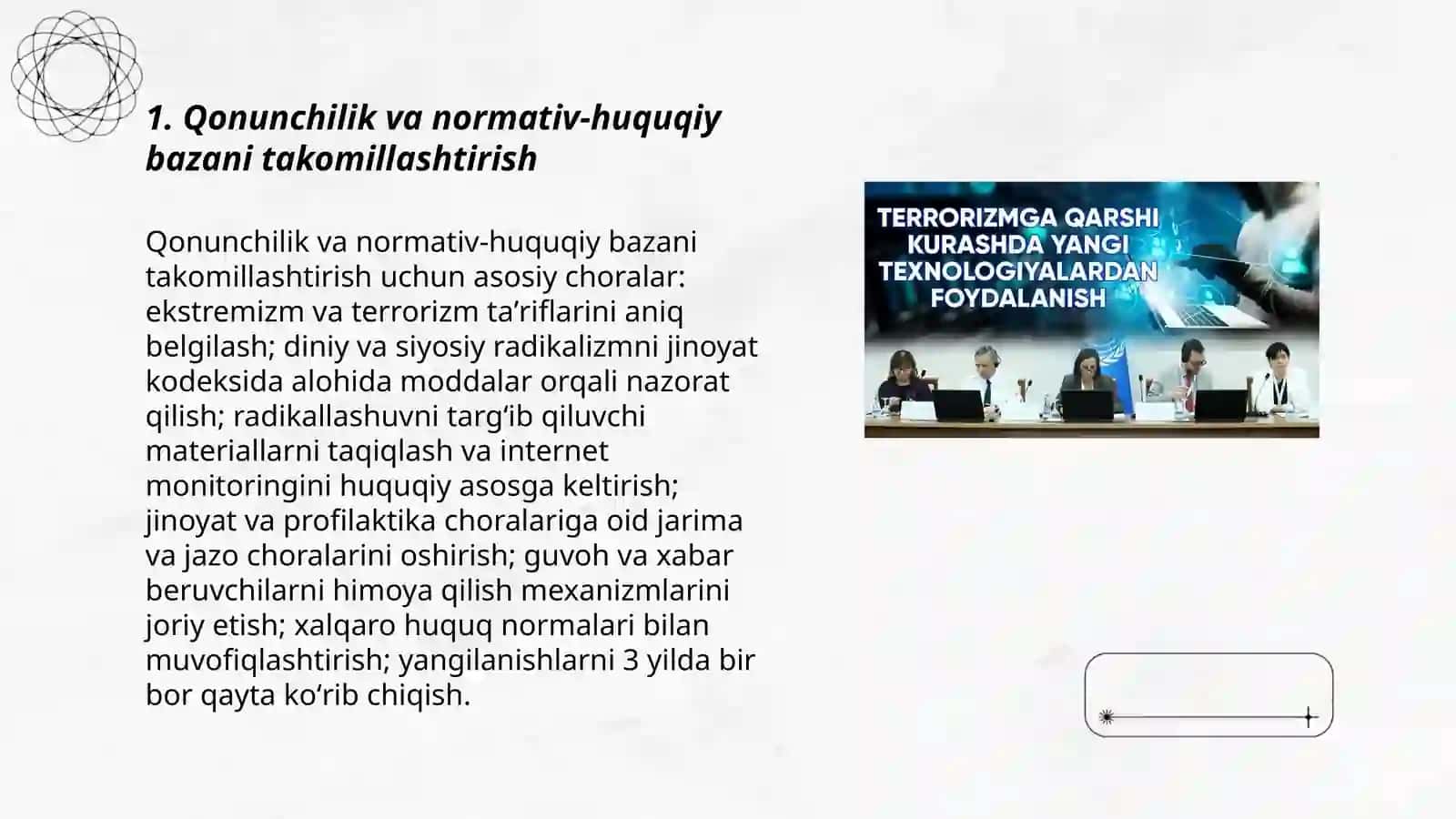 1. Qonunchilik va normativ-huquqiy bazani takomillashtirish

Qonunchilik va normativ-huquqiy bazani takomillashtirish uchun asosiy choralar: ekstremizm va terrorizm ta’riflarini aniq belgilash; diniy va siyosiy radikalizmni jinoyat kodeksida alohida moddalar orqali nazorat qilish; radikallashuvni targ‘ib qiluvchi materiallarni taqiqlash va internet monitoringini huquqiy asosga keltirish; jinoyat va profilaktika choralariga oid jarima va jazo choralarini oshirish; guvoh va xabar beruvchilarni himoya qilish mexanizmlarini joriy etish; xalqaro huquq normalari bilan muvofiqlashtirish; yangilanishlarni 3 yilda bir bor qayta ko‘rib chiqish.

TERRORIZMGA QARSHI KURASHDA YANGI TEXNOLOGIYALARDAN FOYDALANISH